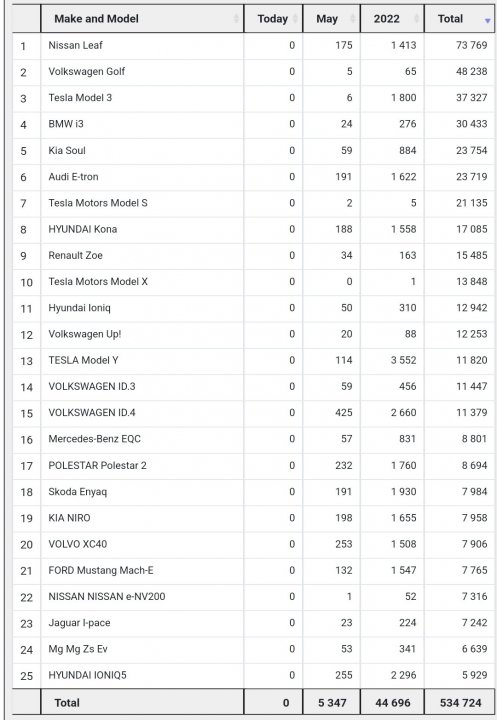 |  | Make and Model | Today | May | 2022 | Total |
|---|---|---|---|---|---|
| 1 | Nissan Leaf | 0 | 175 | 1 413 | 73 769 |
| 2 | Volkswagen Golf | 0 | 5 | 65 | 48 238 |
| 3 | Tesla Model 3 | 0 | 6 | 1 800 | 37 327 |
| 4 | BMW i3 | 0 | 24 | 276 | 30 433 |
| 5 | Kia Soul | 0 | 59 | 884 | 23 754 |
| 6 | Audi E-tron | 0 | 191 | 1 622 | 23 719 |
| 7 | Tesla Motors Model S | 0 | 2 | 5 | 21 135 |
| 8 | HYUNDAI Kona | 0 | 188 | 1 558 | 17 085 |
| 9 | Renault Zoe | 0 | 34 | 163 | 15 485 |
| 10 | Tesla Motors Model X | 0 | 0 | 1 | 13 848 |
| 11 | Hyundai Ioniq | 0 | 50 | 310 | 12 942 |
| 12 | Volkswagen Up! | 0 | 20 | 88 | 12 253 |
| 13 | TESLA Model Y | 0 | 114 | 3 552 | 11 820 |
| 14 | VOLKSWAGEN ID.3 | 0 | 59 | 456 | 11 447 |
| 15 | VOLKSWAGEN ID.4 | 0 | 425 | 2 660 | 11 379 |
| 16 | Mercedes-Benz EQC | 0 | 57 | 831 | 8 801 |
| 17 | POLESTAR Polestar 2 | 0 | 232 | 1 760 | 8 694 |
| 18 | Skoda Enyaq | 0 | 191 | 1 930 | 7 984 |
| 19 | KIA NIRO | 0 | 198 | 1 655 | 7 958 |
| 20 | VOLVO XC40 | 0 | 253 | 1 508 | 7 906 |
| 21 | FORD Mustang Mach-E | 0 | 132 | 1 547 | 7 765 |
| 22 | NISSAN NISSAN e-NV200 | 0 | 1 | 52 | 7 316 |
| 23 | Jaguar I-pace | 0 | 23 | 224 | 7 242 |
| 24 | Mg Mg Zs Ev | 0 | 53 | 341 | 6 639 |
| 25 | HYUNDAI IONIQ5 | 0 | 255 | 2 296 | 5 929 |
|  | Total | 0 | 5 347 | 44 696 | 534 724 |